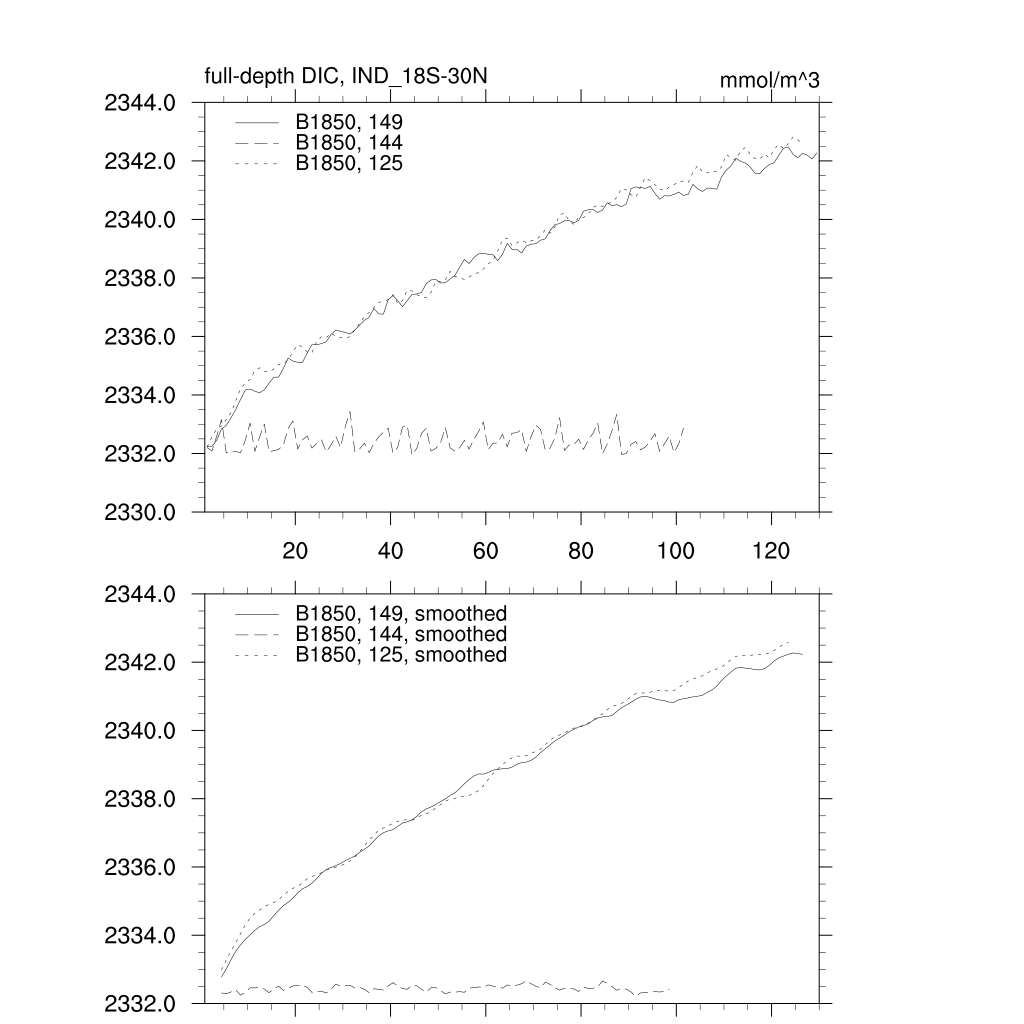 full-depth DIC, IND_18S-30N

mmol/m^3

2344.0
2342.0
2340.0
2338.0
2336.0
2334.0
2332.0
2330.0

B1850, 149
B1850, 144
B1850, 125

20
40
60
80
100
120

2344.0
2342.0
2340.0
2338.0
2336.0
2334.0
2332.0

B1850, 149, smoothed
B1850, 144, smoothed
B1850, 125, smoothed